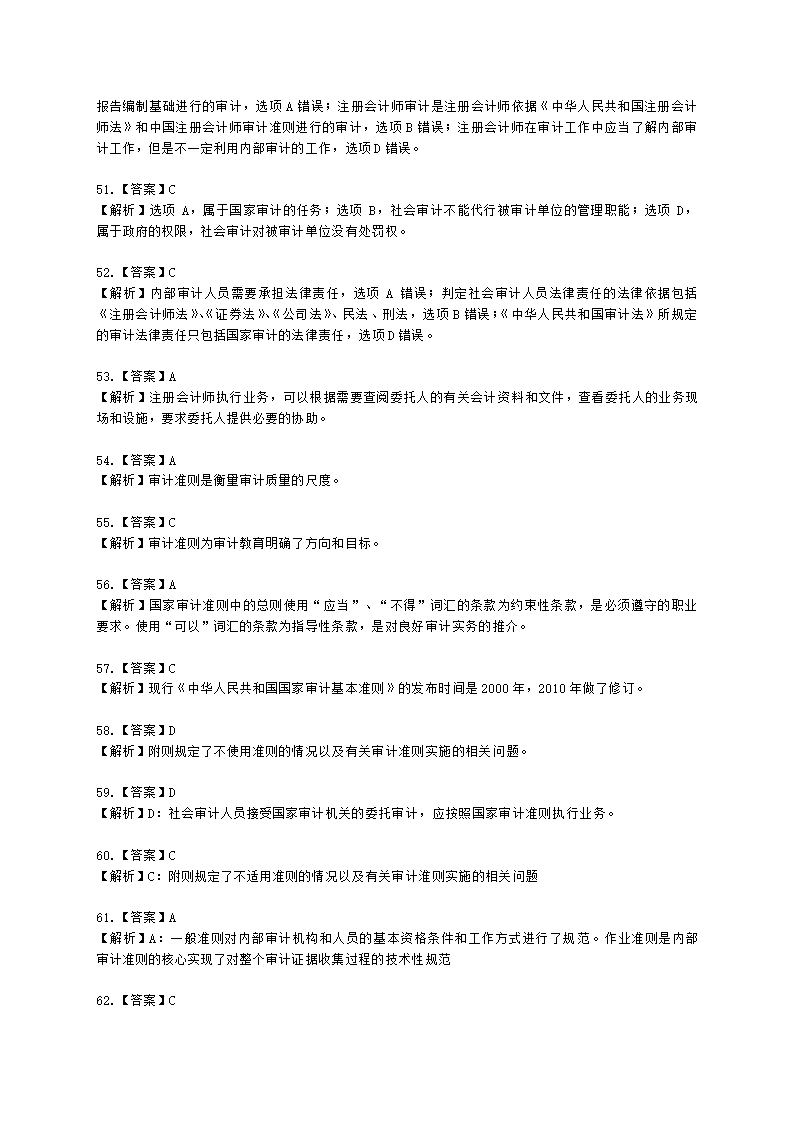 报告编制基础进行的审计，选项A错误；注册会计师审计是注册会计师依据《中华人民共和国注册会计师法》和中国注册会计师审计准则进行的审计，选项B错误；注册会计师在审计工作中应当了解内部审计工作，但是不一定利用内部审计的工作，选项D错误。

51.【答案】C
【解析】选项 A，属于国家审计的任务；选项 B，社会审计不能代行被审计单位的管理职能；选项 D，属于政府的权限，社会审计对被审计单位没有处罚权。

52.【答案】C
【解析】内部审计人员需要承担法律责任，选项 A 错误；判定社会审计人员法律责任的法律依据包括《注册会计师法》、《证券法》、《公司法》、民法、刑法，选项B错误；《中华人民共和国审计法》所规定的审计法律责任只包括国家审计的法律责任，选项D错误。

53.【答案】A
【解析】注册会计师执行业务，可以根据需要查阅委托人的有关会计资料和文件，查看委托人的业务现场和设施，要求委托人提供必要的协助。

54.【答案】A
【解析】审计准则是衡量审计质量的尺度。

55.【答案】C
【解析】审计准则为审计教育明确了方向和目标。

56.【答案】A
【解析】国家审计准则中的总则使用“应当”、“不得”词汇的条款为约束性条款，是必须遵守的职业要求。使用“可以”词汇的条款为指导性条款，是对良好审计实务的推介。

57.【答案】C
【解析】现行《中华人民共和国国家审计基本准则》的发布时间是2000年，2010年做了修订。

58.【答案】D
【解析】附则规定了不使用准则的情况以及有关审计准则实施的相关问题。

59.【答案】D
【解析】D：社会审计人员接受国家审计机关的委托审计，应按照国家审计准则执行业务。

60.【答案】C
【解析】C：附则规定了不适用准则的情况以及有关审计准则实施的相关问题

61.【答案】A
【解析】A：一般准则对内部审计机构和人员的基本资格条件和工作方式进行了规范。作业准则是内部审计准则的核心实现了对整个审计证据收集过程的技术性规范

62.【答案】C